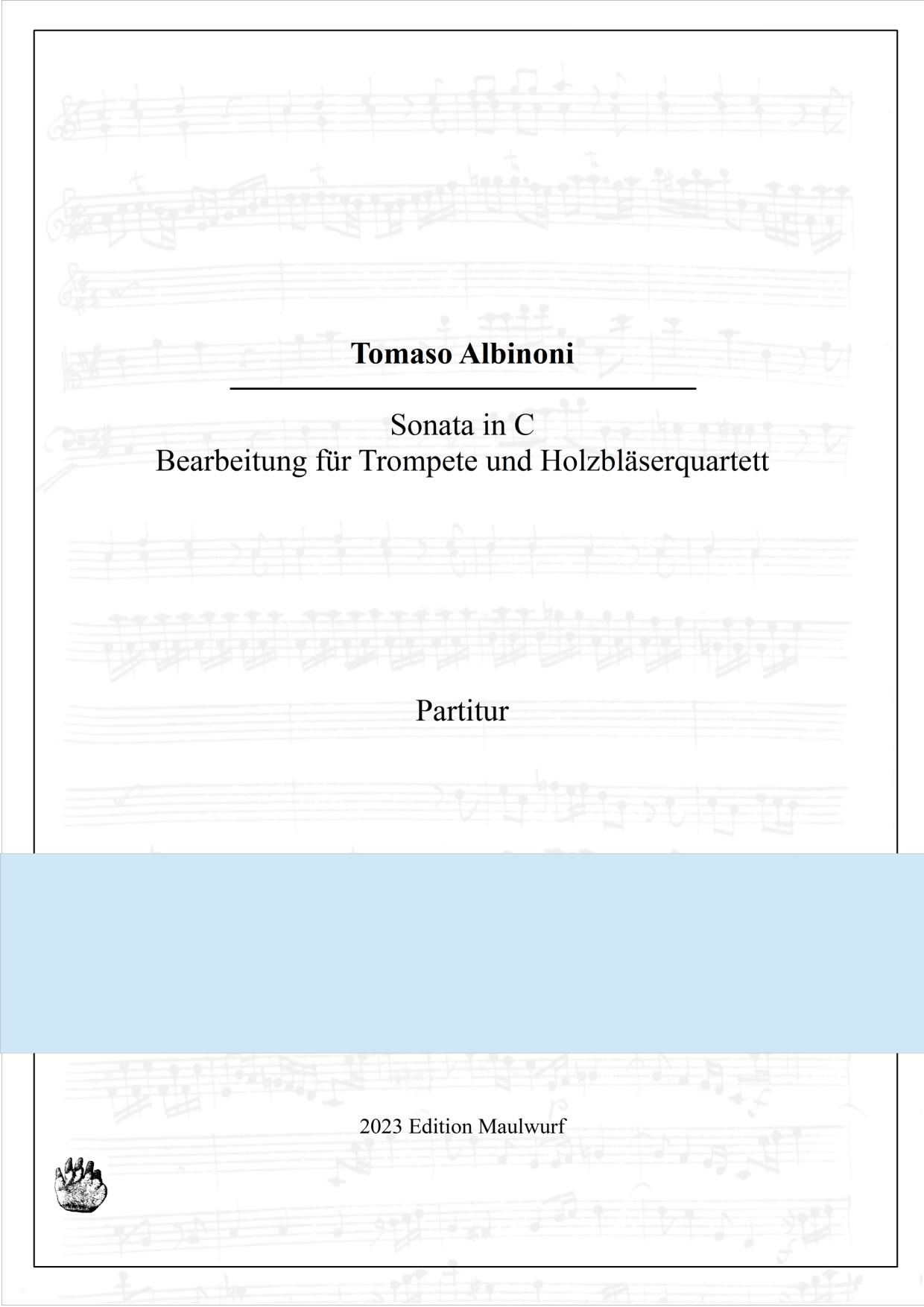 Tomaso Albinoni

Sonata in C
Bearbeitung für Trompete und Holzbläserquartett

Partitur

2023 Edition Maulwurf